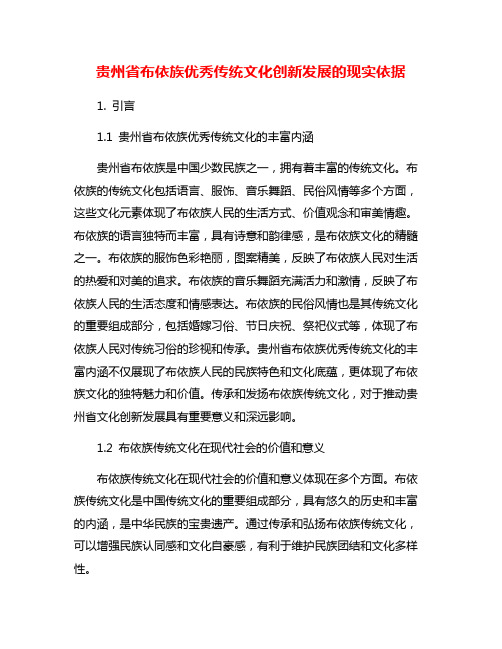 贵州省布依族优秀传统文化创新发展的现实依据

1. 引言

1.1 贵州省布依族优秀传统文化的丰富内涵

贵州省布依族是中国少数民族之一，拥有着丰富的传统文化。布依族的传统文化包括语言、服饰、音乐舞蹈、民俗风情等多个方面，这些文化元素体现了布依族人民的生活方式、价值观念和审美情趣。布依族的语言独特而丰富，具有诗意和韵律感，是布依族文化的精髓之一。布依族的服饰色彩艳丽，图案精美，反映了布依族人民对生活的热爱和对美的追求。布依族的音乐舞蹈充满活力和激情，反映了布依族人民的生活态度和情感表达。布依族的民俗风情也是其传统文化的重要组成部分，包括婚嫁习俗、节日庆祝、祭祀仪式等，体现了布依族人民对传统习俗的珍视和传承。贵州省布依族优秀传统文化的丰富内涵不仅展现了布依族人民的民族特色和文化底蕴，更体现了布依族文化的独特魅力和价值。传承和发扬布依族传统文化，对于推动贵州省文化创新发展具有重要意义和深远影响。

1.2 布依族传统文化在现代社会的价值和意义

布依族传统文化在现代社会的价值和意义体现在多个方面。布依族传统文化是中国传统文化的重要组成部分，具有悠久的历史和丰富的内涵，是中华民族的宝贵遗产。通过传承和弘扬布依族传统文化，可以增强民族认同感和文化自豪感，有利于维护民族团结和文化多样性。